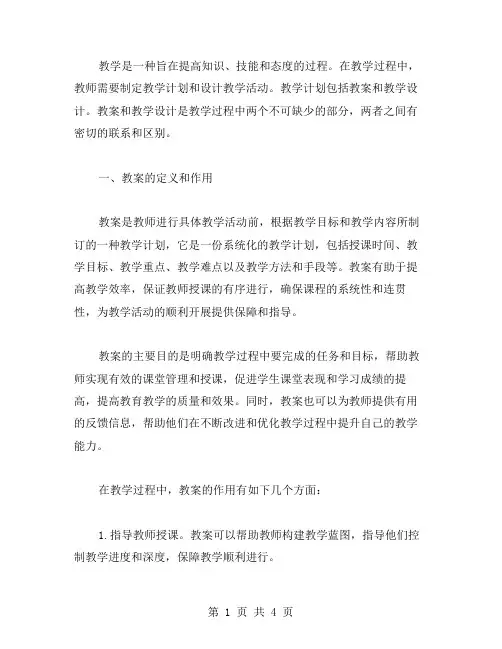 教学是一种旨在提高知识、技能和态度的过程。在教学过程中，教师需要制定教学计划和设计教学活动。教学计划包括教案和教学设计。教案和教学设计是教学过程中两个不可缺少的部分，两者之间有密切的联系和区别。

一、教案的定义和作用

教案是教师进行具体教学活动前，根据教学目标和教学内容所制订的一种教学计划，它是一份系统化的教学计划，包括授课时间、教学目标、教学重点、教学难点以及教学方法和手段等。教案有助于提高教学效率，保证教师授课的有序进行，确保课程的系统性和连贯性，为教学活动的顺利开展提供保障和指导。

教案的主要目的是明确教学过程中要完成的任务和目标，帮助教师实现有效的课堂管理和授课，促进学生课堂表现和学习成绩的提高，提高教育教学的质量和效果。同时，教案也可以为教师提供有用的反馈信息，帮助他们在不断改进和优化教学过程中提升自己的教学能力。

在教学过程中，教案的作用有如下几个方面：

1.指导教师授课。教案可以帮助教师构建教学蓝图，指导他们控制教学进度和深度，保障教学顺利进行。

第 1 页 共 4 页